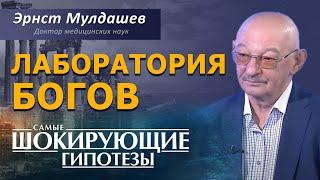 Эрнст Мулдашев
Доктор медицинских наук

ЛАБОРАТОРИЯ БОГОВ

САМЫЕ
ШОКИРУЮЩИЕ
ГИПОТЕЗЫ